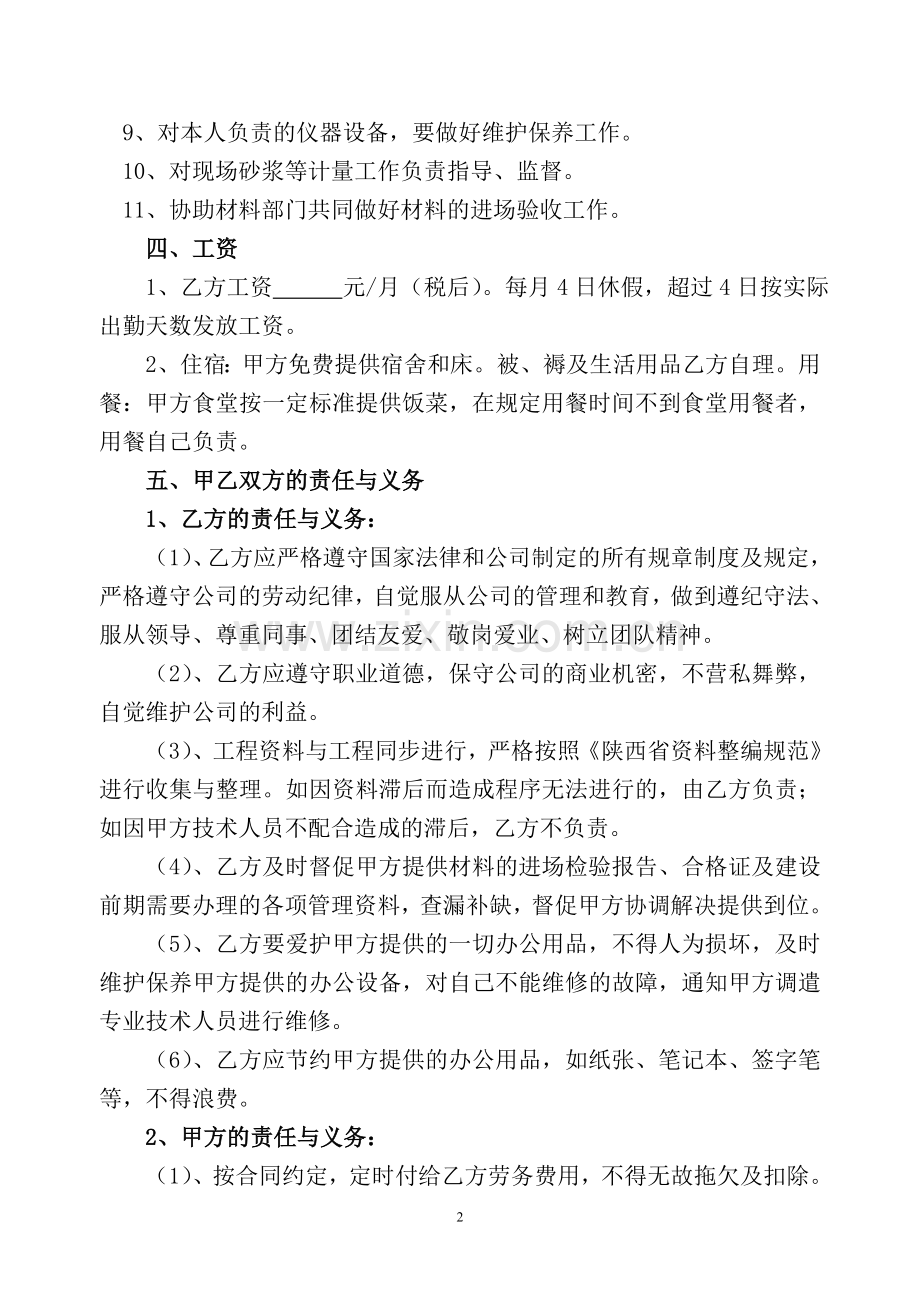 9、对本人负责的仪器设备，要做好维护保养工作。

10、对现场砂浆等计量工作负责指导、监督。

11、协助材料部门共同做好材料的进场验收工作。

四、工资

1、乙方工资______元/月（税后）。每月4日休假，超过4日按实际出勤天数发放工资。

2、住宿：甲方免费提供宿舍和床。被、褥及生活用品乙方自理。用餐：甲方食堂按一定标准提供饭菜，在规定用餐时间不到食堂用餐者，用餐自己负责。

五、甲乙双方的责任与义务

1、乙方的责任与义务：

（1）、乙方应严格遵守国家法律和公司制定的所有规章制度及规定，严格遵守公司的劳动纪律，自觉服从公司的管理和教育，做到遵纪守法、服从领导、尊重同事、团结友爱、敬岗爱业、树立团队精神。

（2）、乙方应遵守职业道德，保守公司的商业机密，不营私舞弊，自觉维护公司的利益。

（3）、工程资料与工程同步进行，严格按照《陕西省资料整编规范》进行收集与整理。如因资料滞后而造成程序无法进行的，由乙方负责；如因甲方技术人员不配合造成的滞后，乙方不负责。

（4）、乙方及时督促甲方提供材料的进场检验报告、合格证及建设前期需要办理的各项管理资料，查漏补缺，督促甲方协调解决提供到位。

（5）、乙方要爱护甲方提供的一切办公用品，不得人为损坏，及时维护保养甲方提供的办公设备，对自己不能维修的故障，通知甲方调遣专业技术人员进行维修。

（6）、乙方应节约甲方提供的办公用品，如纸张、笔记本、签字笔等，不得浪费。

2、甲方的责任与义务：

（1）、按合同约定，定时付给乙方劳务费用，不得无故拖欠及扣除。

2